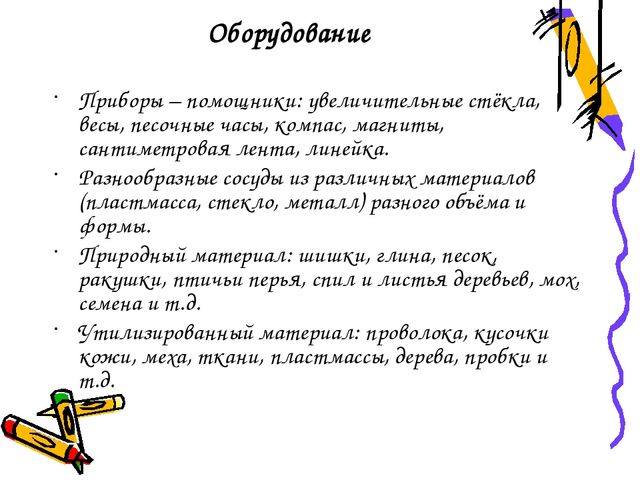 Оборудование

· Приборы – помощники: увеличительные стёкла, весы, песочные часы, компас, магниты, сантиметровая лента, линейка.

· Разнообразные сосуды из различных материалов (пластмасса, стекло, металл) разного объёма и формы.

· Природный материал: шишки, глина, песок, ракушки, птичьи перья, спил и листья деревьев, мох, семена и т.д.

· Утилизированный материал: проволока, кусочки кожи, меха, ткани, пластмассы, дерева, пробки и т.д.